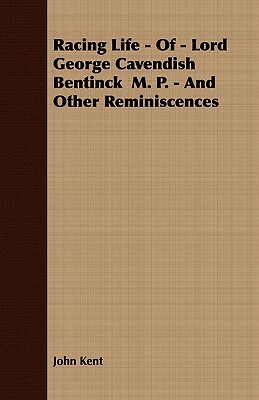 Racing Life - Of - Lord George Cavendish Bentinck M. P. - And Other Reminiscences

John Kent